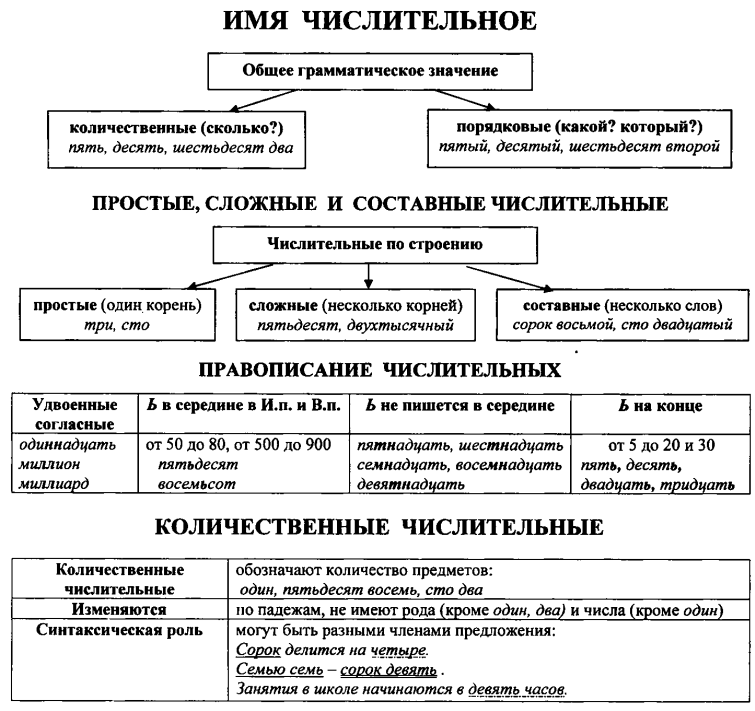 ИМЯ ЧИСЛИТЕЛЬНОЕ

Общее грамматическое значение

количественные (сколько?)
пять, десять, шестьдесят два

порядковые (какой? который?)
пятый, десятый, шестьдесят второй

ПРОСТЫЕ, СЛОЖНЫЕ И СОСТАВНЫЕ ЧИСЛИТЕЛЬНЫЕ

Числительные по строению

простые (один корень)
три, сто

сложные (несколько корней)
пятьдесят, двухтысячный

составные (несколько слов)
сорок восьмой, сто двадцатый

ПРАВОПИСАНИЕ ЧИСЛИТЕЛЬНЫХ

| Удвоенные согласные | Ь в середине в И.п. и В.п. | Ь не пишется в середине | Ь на конце |
|---|---|---|---|
| одиннадцать миллион миллиард | от 50 до 80, от 500 до 900 пятьдесят восемьсот | пятнадцать, шестнадцать семнадцать, восемнадцать девятнадцать | от 5 до 20 и 30 пять, десять, двадцать, тридцать |

КОЛИЧЕСТВЕННЫЕ ЧИСЛИТЕЛЬНЫЕ

| Количественные числительные | обозначают количество предметов: один, пятьдесят восемь, сто два |
|---|---|
| Изменяются | по падежам, не имеют рода (кроме один, два) и числа (кроме один) |
| Синтаксическая роль | могут быть разными членами предложения: Сорок делится на четыре. Семью семь – сорок девять . Занятия в школе начинаются в девять часов. |